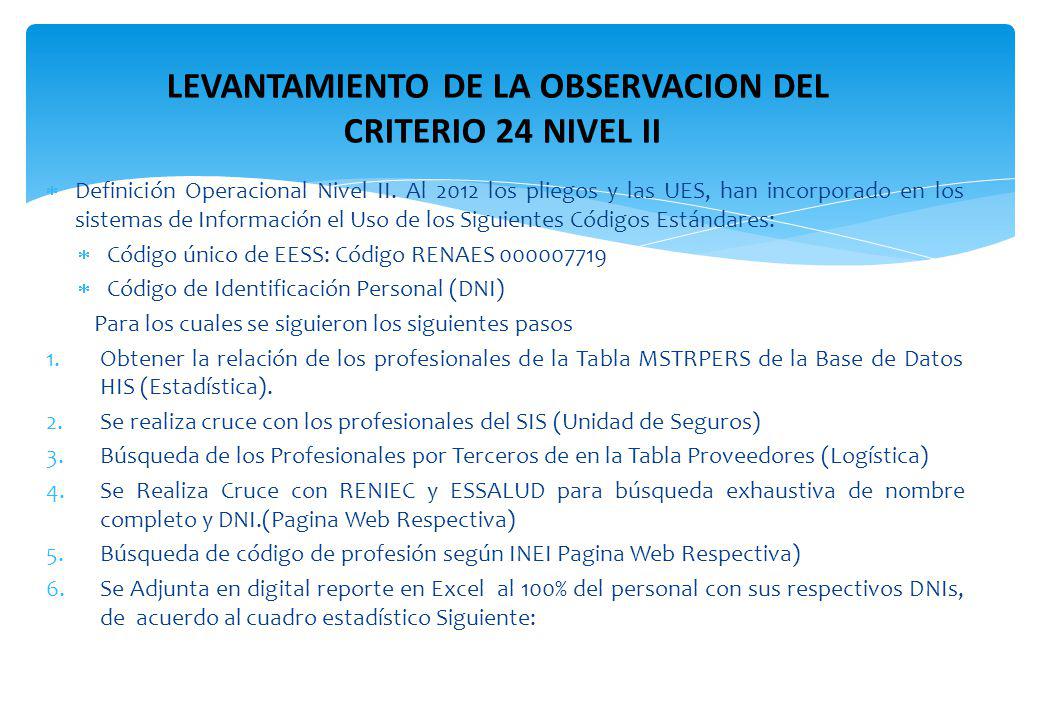 LEVANTAMIENTO DE LA OBSERVACION DEL CRITERIO 24 NIVEL II

Definición Operacional Nivel II. Al 2012 los pliegos y las UES, han incorporado en los sistemas de Información el Uso de los Siguientes Códigos Estándares:

Código único de EESS: Código RENAES 000007719

Código de Identificación Personal (DNI)

Para los cuales se siguieron los siguientes pasos

1. Obtener la relación de los profesionales de la Tabla MSTRPERS de la Base de Datos HIS (Estadística).
2. Se realiza cruce con los profesionales del SIS (Unidad de Seguros)
3. Búsqueda de los Profesionales por Terceros de en la Tabla Proveedores (Logística)
4. Se Realiza Cruce con RENIEC y ESSALUD para búsqueda exhaustiva de nombre completo y DNI.(Pagina Web Respectiva)
5. Búsqueda de código de profesión según INEI Pagina Web Respectiva)
6. Se Adjunta en digital reporte en Excel al 100% del personal con sus respectivos DNIs, de acuerdo al cuadro estadístico Siguiente: